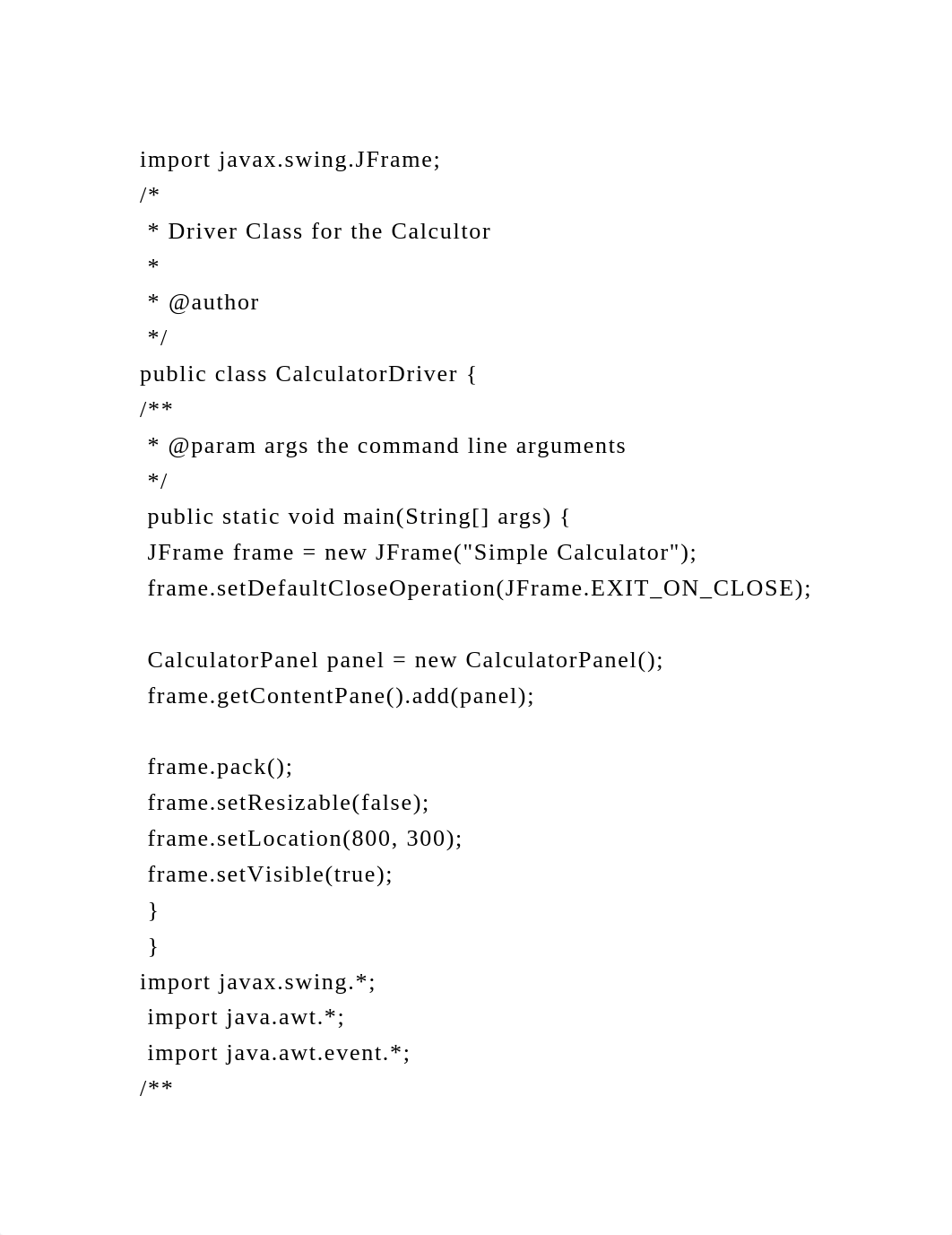 import javax.swing.JFrame;
/*
 * Driver Class for the Calcultor
 *
 * @author
 */
public class CalculatorDriver {
/**
 * @param args the command line arguments
 */
 public static void main(String[] args) {
 JFrame frame = new JFrame("Simple Calculator");
 frame.setDefaultCloseOperation(JFrame.EXIT_ON_CLOSE);

 CalculatorPanel panel = new CalculatorPanel();
 frame.getContentPane().add(panel);

 frame.pack();
 frame.setResizable(false);
 frame.setLocation(800, 300);
 frame.setVisible(true);
 }
 }
import javax.swing.*;
 import java.awt.*;
 import java.awt.event.*;
/**